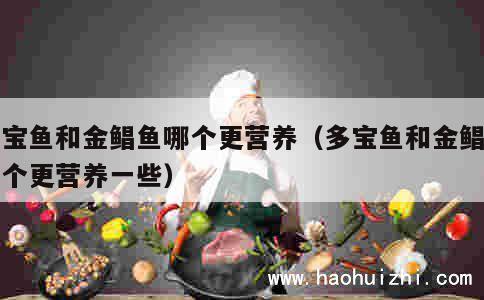 宝鱼和金鲳鱼哪个更营养（多宝鱼和金鲳
个更营养一些）

www.haohuizhi.com